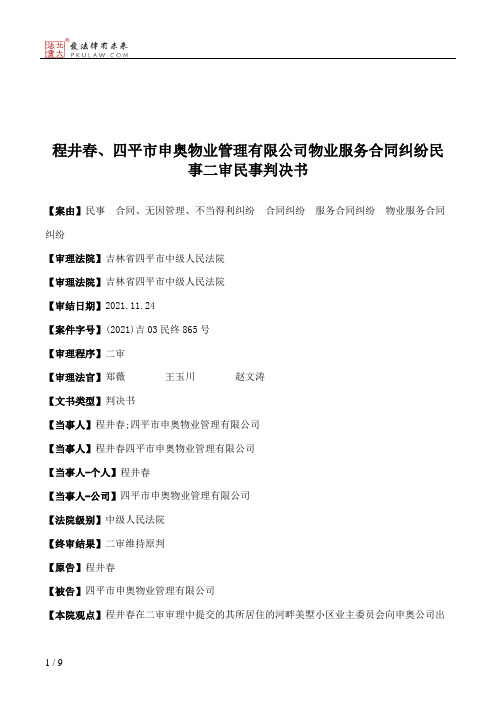 北大法宝 发法律有未来
PKULAW.COM

程井春、四平市申奥物业管理有限公司物业服务合同纠纷民事二审民事判决书

【案由】民事 合同、无因管理、不当得利纠纷 合同纠纷 服务合同纠纷 物业服务合同纠纷

【审理法院】吉林省四平市中级人民法院

【审理法院】吉林省四平市中级人民法院

【审结日期】2021.11.24

【案件字号】(2021)吉03民终865号

【审理程序】二审

【审理法官】郑薇 王玉川 赵文涛

【文书类型】判决书

【当事人】程井春;四平市申奥物业管理有限公司

【当事人】程井春四平市申奥物业管理有限公司

【当事人-个人】程井春

【当事人-公司】四平市申奥物业管理有限公司

【法院级别】中级人民法院

【终审结果】二审维持原判

【原告】程井春

【被告】四平市申奥物业管理有限公司

【本院观点】程井春在二审审理中提交的其所居住的河畔美墅小区业主委员会向申奥公司出

1 / 9